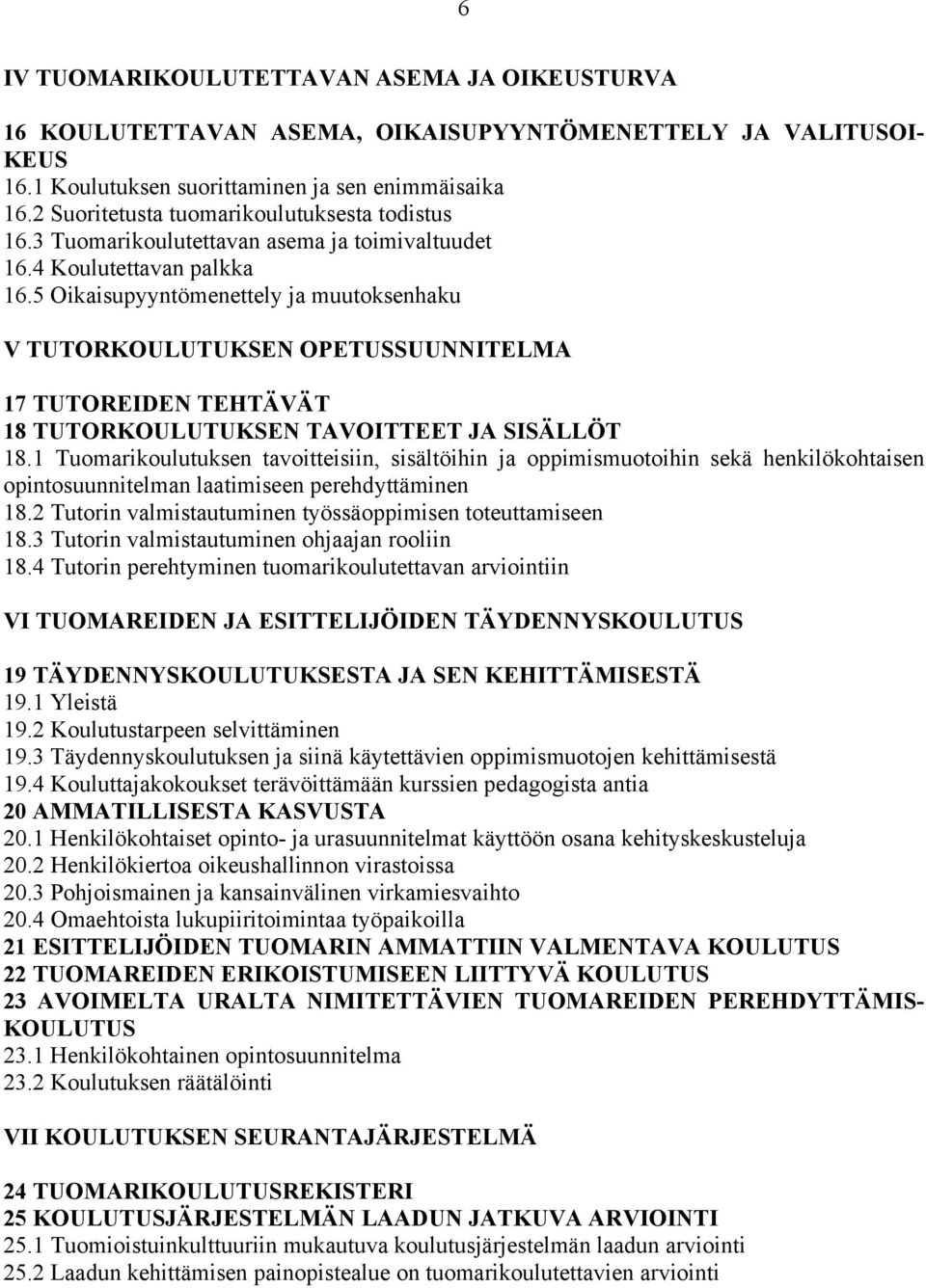 6

IV TUOMARIKOULUTETTAVAN ASEMA JA OIKEUSTURVA

16 KOULUTETTAVAN ASEMA, OIKAISUPYYNTÖMENETTELY JA VALITUSOIKEUS
16.1 Koulutuksen suorittaminen ja sen enimmäisaika
16.2 Suoritetusta tuomarikoulutuksesta todistus
16.3 Tuomarikoulutettavan asema ja toimivaltuudet
16.4 Koulutettavan palkka
16.5 Oikaisupyyntömenettely ja muutoksenhaku

V TUTORKOULUTUKSEN OPETUSSUUNNITELMA

17 TUTOREIDEN TEHTÄVÄT
18 TUTORKOULUTUKSEN TAVOITTEET JA SISÄLLÖT
18.1 Tuomarikoulutuksen tavoitteisiin, sisältöihin ja oppimismuotoihin sekä henkilökohtaisen opintosuunnitelman laatimiseen perehdyttäminen
18.2 Tutorin valmistautuminen työssäoppimisen toteuttamiseen
18.3 Tutorin valmistautuminen ohjaajan rooliin
18.4 Tutorin perehtyminen tuomarikoulutettavan arviointiin

VI TUOMAREIDEN JA ESITTELIJÖIDEN TÄYDENNYSKOULUTUS

19 TÄYDENNYSKOULUTUKSESTA JA SEN KEHITTÄMISESTÄ
19.1 Yleistä
19.2 Koulutustarpeen selvittäminen
19.3 Täydennyskoulutuksen ja siinä käytettävien oppimismuotojen kehittämisestä
19.4 Kouluttajakokoukset terävöittämään kurssien pedagogista antia
20 AMMATILLISESTA KASVUSTA
20.1 Henkilökohtaiset opinto- ja urasuunnitelmat käyttöön osana kehityskeskusteluja
20.2 Henkilökiertoa oikeushallinnon virastoissa
20.3 Pohjoismainen ja kansainvälinen virkamiesvaihto
20.4 Omaehtoista lukupiiritoimintaa työpaikoilla
21 ESITTELIJÖIDEN TUOMARIN AMMATTIIN VALMENTAVA KOULUTUS
22 TUOMAREIDEN ERIKOISTUMISEEN LIITTYVÄ KOULUTUS
23 AVOIMELTA URALTA NIMITETTÄVIEN TUOMAREIDEN PEREHDYTTÄMISKOULUTUS
23.1 Henkilökohtainen opintosuunnitelma
23.2 Koulutuksen räätälöinti

VII KOULUTUKSEN SEURANTAJÄRJESTELMÄ

24 TUOMARIKOULUTUSREKISTERI
25 KOULUTUSJÄRJESTELMÄN LAADUN JATKUVA ARVIOINTI
25.1 Tuomioistuinkulttuuriin mukautuva koulutusjärjestelmän laadun arviointi
25.2 Laadun kehittämisen painopistealue on tuomarikoulutettavien arviointi